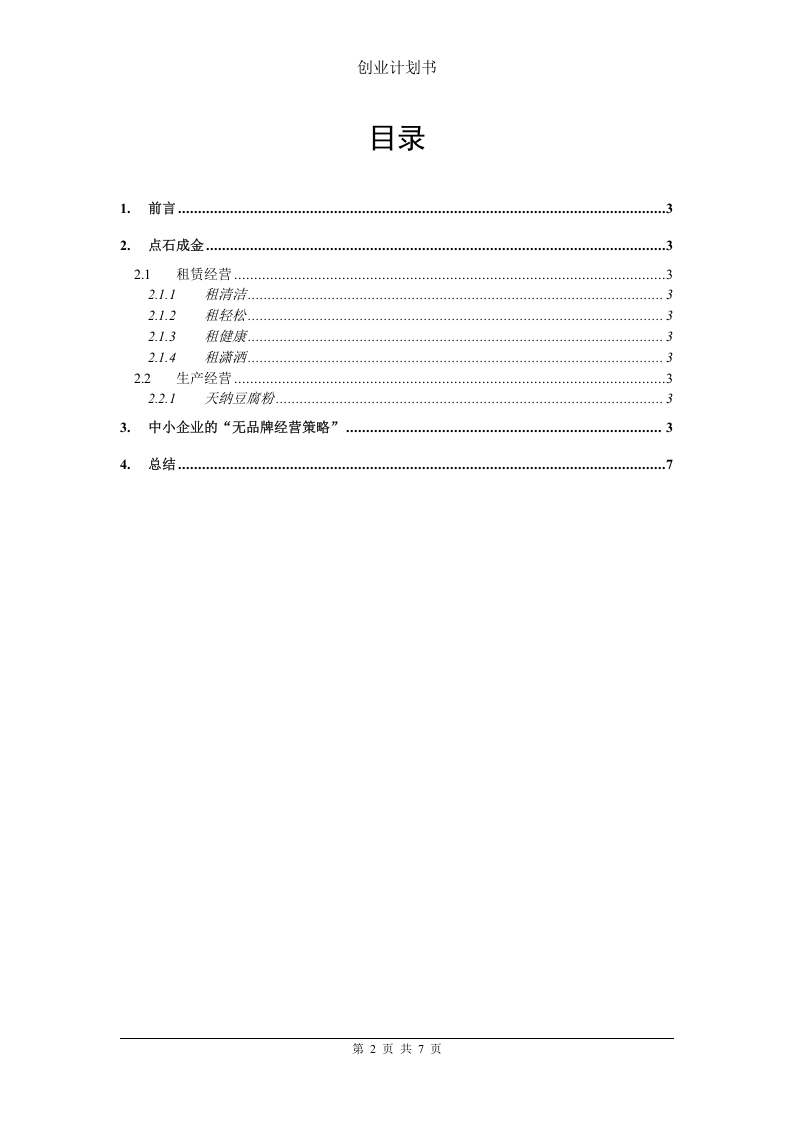 创业计划书

目录

1. 前言 3

2. 点石成金 3

2.1 租赁经营 3

2.1.1 租清洁 3

2.1.2 租轻松 3

2.1.3 租健康 3

2.1.4 租潇洒 3

2.2 生产经营 3

2.2.1 天纳豆腐粉 3

3. 中小企业的“无品牌经营策略” 3

4. 总结 7

第2页 共7页